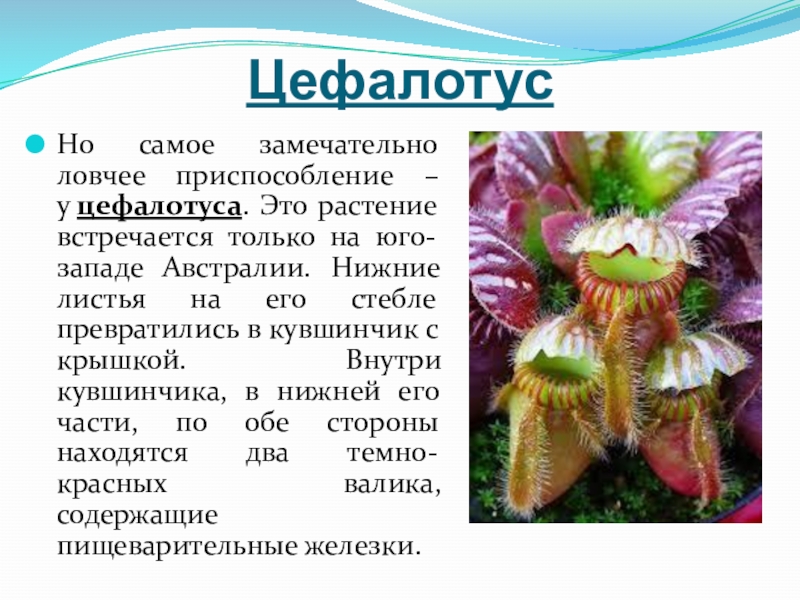 Цефалотус

• Но самое замечательно ловчее приспособление – у цефалотуса. Это растение встречается только на юго-западе Австралии. Нижние листья на его стебле превратились в кувшинчик с крышкой. Внутри кувшинчика, в нижней его части, по обе стороны находятся два темно-красных валика, содержащие пищеварительные железки.